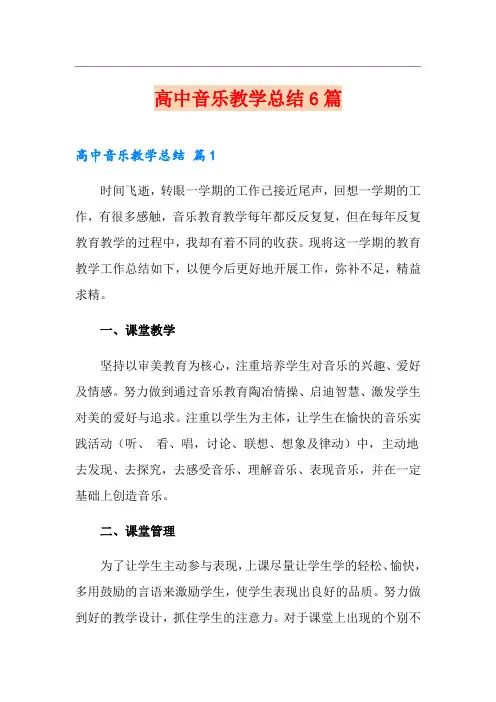 高中音乐教学总结6篇

高中音乐教学总结 篇1

时间飞逝，转眼一学期的工作已接近尾声，回想一学期的工作，有很多感触，音乐教育教学每年都反反复复，但在每年反复教育教学的过程中，我却有着不同的收获。现将这一学期的教育教学工作总结如下，以便今后更好地开展工作，弥补不足，精益求精。

一、课堂教学

坚持以审美教育为核心，注重培养学生对音乐的兴趣、爱好及情感。努力做到通过音乐教育陶冶情操、启迪智慧、激发学生对美的爱好与追求。注重以学生为主体，让学生在愉快的音乐实践活动（听、 看、唱，讨论、联想、想象及律动）中，主动地去发现、去探究，去感受音乐、理解音乐、表现音乐，并在一定基础上创造音乐。

二、课堂管理

为了让学生主动参与表现，上课尽量让学生学的轻松、愉快，多用鼓励的言语来激励学生，使学生表现出良好的品质。努力做到好的教学设计，抓住学生的注意力。对于课堂上出现的个别不